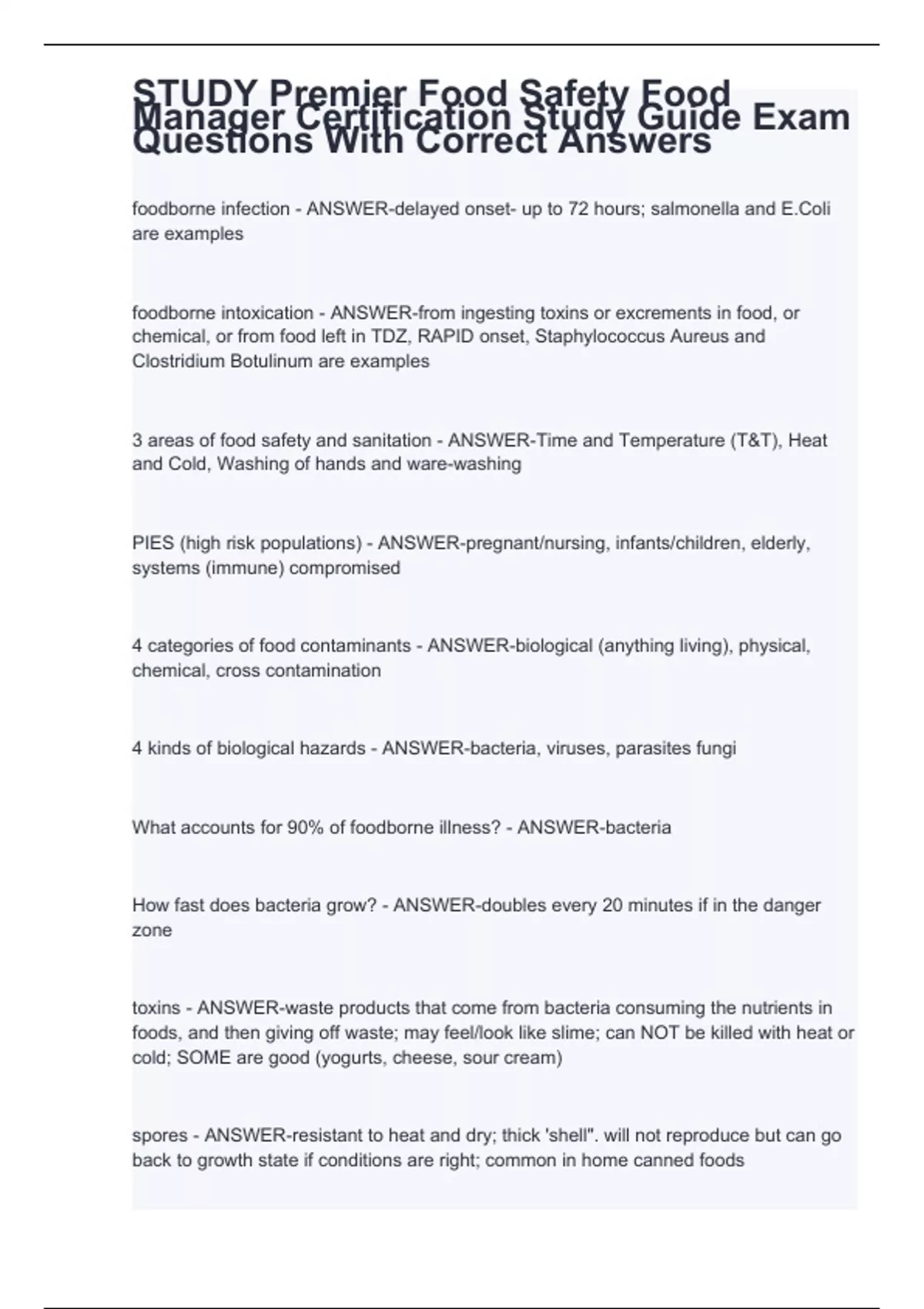 STUDY Premier Food Safety Food Manager Certification Study Guide Exam Questions With Correct Answers

foodborne infection - ANSWER-delayed onset- up to 72 hours; salmonella and E.Coli are examples

foodborne intoxication - ANSWER-from ingesting toxins or excrements in food, or chemical, or from food left in TDZ, RAPID onset, Staphylococcus Aureus and Clostridium Botulinum are examples

3 areas of food safety and sanitation - ANSWER-Time and Temperature (T&T), Heat and Cold, Washing of hands and ware-washing

PIES (high risk populations) - ANSWER-pregnant/nursing, infants/children, elderly, systems (immune) compromised

4 categories of food contaminants - ANSWER-biological (anything living), physical, chemical, cross contamination

4 kinds of biological hazards - ANSWER-bacteria, viruses, parasites fungi

What accounts for 90% of foodborne illness? - ANSWER-bacteria

How fast does bacteria grow? - ANSWER-doubles every 20 minutes if in the danger zone

toxins - ANSWER-waste products that come from bacteria consuming the nutrients in foods, and then giving off waste; may feel/look like slime; can NOT be killed with heat or cold; SOME are good (yogurts, cheese, sour cream)

spores - ANSWER-resistant to heat and dry; thick 'shell". will not reproduce but can go back to growth state if conditions are right; common in home canned foods